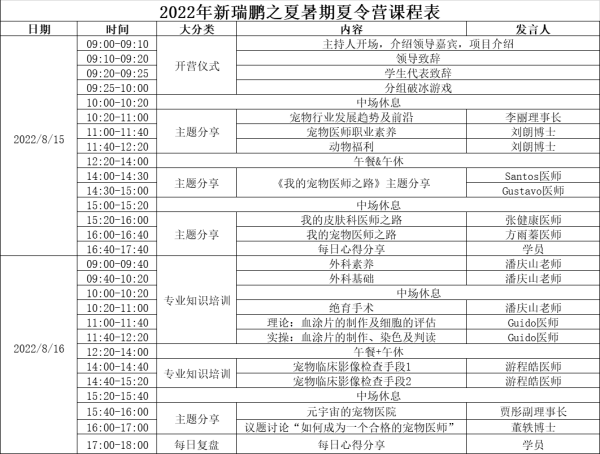 2022年新瑞鹏之夏暑期夏令营课程表

| 日期 | 时间 | 大分类 | 内容 | 发言人 |
|---|---|---|---|---|
| 2022/8/15 | 09:00-09:10 | 开营仪式 | 主持人开场，介绍领导嘉宾，项目介绍 | |
| | 09:10-09:20 | | 领导致辞 | |
| | 09:20-09:25 | | 学生代表致辞 | |
| | 09:25-10:00 | | 分组破冰游戏 | |
| | 10:00-10:20 | 中场休息 | | |
| | 10:20-11:00 | 主题分享 | 宠物行业发展趋势及前沿 | 李丽理事长 |
| | 11:00-11:40 | | 宠物医师职业素养 | 刘朗博士 |
| | 11:40-12:20 | | 动物福利 | 刘朗博士 |
| | 12:20-14:00 | 午餐&午休 | | |
| | 14:00-14:30 | 主题分享 | 《我的宠物医师之路》主题分享 | Santos医师 |
| | 14:30-15:00 | | | Gustavo医师 |
| | 15:00-15:20 | 中场休息 | | |
| | 15:20-16:00 | 主题分享 | 我的皮肤科医师之路 | 张健康医师 |
| | 16:00-16:40 | | 我的宠物医师之路 | 方雨蓁医师 |
| | 16:40-17:40 | | 每日心得分享 | 学员 |
| 2022/8/16 | 09:00-09:40 | 专业知识培训 | 外科素养 | 潘庆山老师 |
| | 09:40-10:20 | | 外科基础 | 潘庆山老师 |
| | 10:00-10:20 | | 中场休息 | |
| | 10:20-11:00 | | 绝育手术 | 潘庆山老师 |
| | 11:00-11:40 | | 理论：血涂片的制作及细胞的评估 | Guido医师 |
| | 11:40-12:20 | | 实操：血涂片的制作、染色及判读 | Guido医师 |
| | 12:20-14:00 | 午餐+午休 | | |
| | 14:00-14:40 | 专业知识培训 | 宠物临床影像检查手段1 | 游程皓医师 |
| | 14:40-15:20 | | 宠物临床影像检查手段2 | 游程皓医师 |
| | 15:20-15:40 | 中场休息 | | |
| | 15:40-16:00 | 主题分享 | 元宇宙的宠物医院 | 贾彤副理事长 |
| | 16:00-17:00 | | 议题讨论“如何成为一个合格的宠物医师” | 董轶博士 |
| | 17:00-18:00 | 每日复盘 | 每日心得分享 | 学员 |